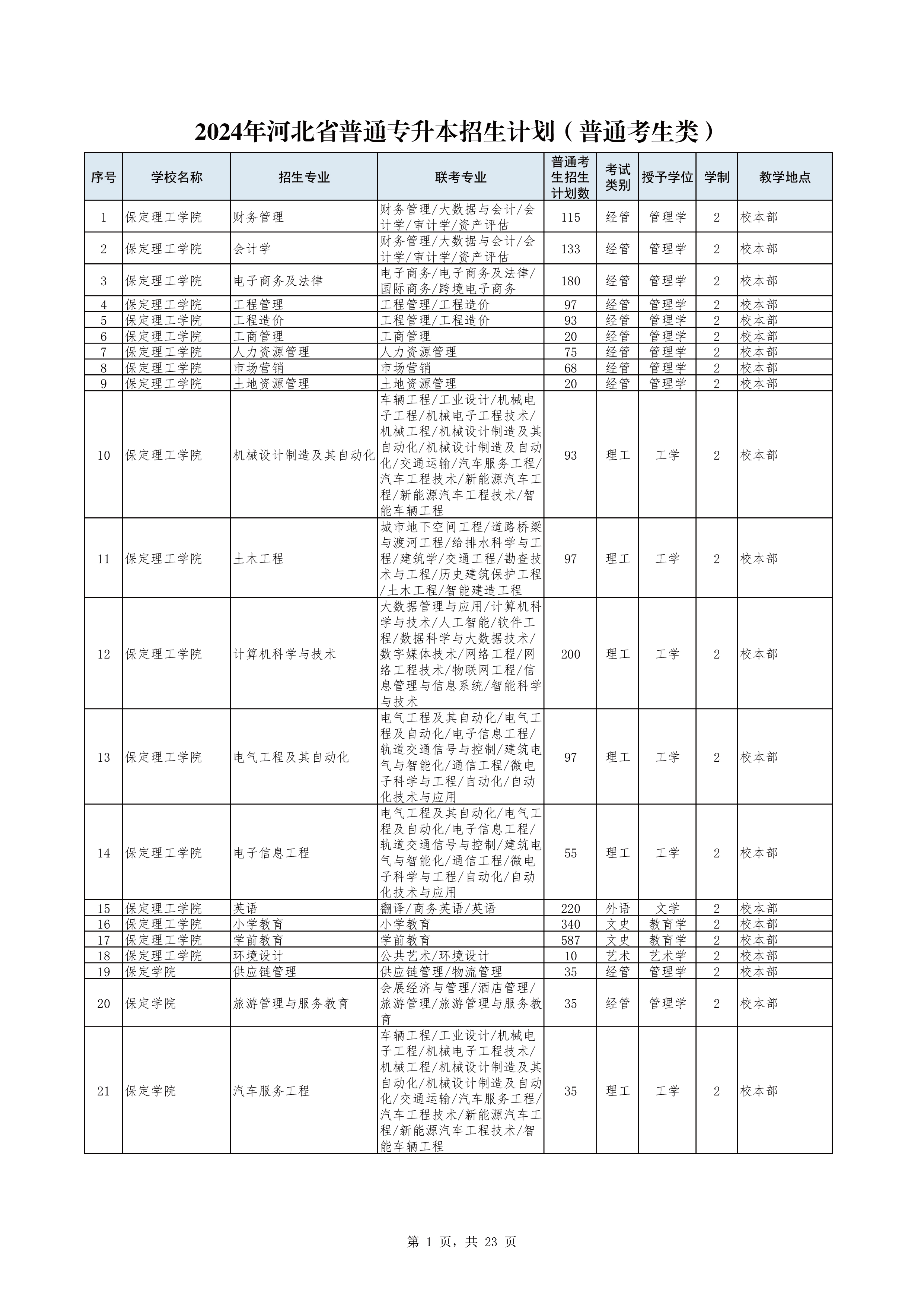 2024年河北省普通专升本招生计划（普通考生类）

| 序号 | 学校名称 | 招生专业 | 联考专业 | 普通考生招生计划数 | 考试类别 | 授予学位 | 学制 | 教学地点 |
|---|---|---|---|---|---|---|---|---|
| 1 | 保定理工学院 | 财务管理 | 财务管理/大数据与会计/会计学/审计学/资产评估 | 115 | 经管 | 管理学 | 2 | 校本部 |
| 2 | 保定理工学院 | 会计学 | 财务管理/大数据与会计/会计学/审计学/资产评估 | 133 | 经管 | 管理学 | 2 | 校本部 |
| 3 | 保定理工学院 | 电子商务及法律 | 电子商务/电子商务及法律/国际商务/跨境电子商务 | 180 | 经管 | 管理学 | 2 | 校本部 |
| 4 | 保定理工学院 | 工程管理 | 工程管理/工程造价 | 97 | 经管 | 管理学 | 2 | 校本部 |
| 5 | 保定理工学院 | 工程造价 | 工程管理/工程造价 | 93 | 经管 | 管理学 | 2 | 校本部 |
| 6 | 保定理工学院 | 工商管理 | 工商管理 | 20 | 经管 | 管理学 | 2 | 校本部 |
| 7 | 保定理工学院 | 人力资源管理 | 人力资源管理 | 75 | 经管 | 管理学 | 2 | 校本部 |
| 8 | 保定理工学院 | 市场营销 | 市场营销 | 68 | 经管 | 管理学 | 2 | 校本部 |
| 9 | 保定理工学院 | 土地资源管理 | 土地资源管理 | 20 | 经管 | 管理学 | 2 | 校本部 |
| 10 | 保定理工学院 | 机械设计制造及其自动化 | 车辆工程/工业设计/机械电子工程/机械电子工程技术/机械工程/机械设计制造及其自动化/机械设计制造及自动化/交通运输/汽车服务工程/汽车工程技术/新能源汽车工程/新能源汽车工程技术/智能车辆工程 | 93 | 理工 | 工学 | 2 | 校本部 |
| 11 | 保定理工学院 | 土木工程 | 城市地下空间工程/道路桥梁与渡河工程/给排水科学与工程/建筑学/交通工程/勘查技术与工程/历史建筑保护工程/土木工程/智能建造工程 | 97 | 理工 | 工学 | 2 | 校本部 |
| 12 | 保定理工学院 | 计算机科学与技术 | 大数据管理与应用/计算机科学与技术/人工智能/软件工程/数据科学与大数据技术/数字媒体技术/网络工程/网络工程技术/物联网工程/信息管理与信息系统/智能科学与技术 | 200 | 理工 | 工学 | 2 | 校本部 |
| 13 | 保定理工学院 | 电气工程及其自动化 | 电气工程及其自动化/电气工程及自动化/电子信息工程/轨道交通信号与控制/建筑电气与智能化/通信工程/微电子科学与工程/自动化/自动化技术与应用 | 97 | 理工 | 工学 | 2 | 校本部 |
| 14 | 保定理工学院 | 电子信息工程 | 电气工程及其自动化/电气工程及自动化/电子信息工程/轨道交通信号与控制/建筑电气与智能化/通信工程/微电子科学与工程/自动化/自动化技术与应用 | 55 | 理工 | 工学 | 2 | 校本部 |
| 15 | 保定理工学院 | 英语 | 翻译/商务英语/英语 | 220 | 外语 | 文学 | 2 | 校本部 |
| 16 | 保定理工学院 | 小学教育 | 小学教育 | 340 | 文史 | 教育学 | 2 | 校本部 |
| 17 | 保定理工学院 | 学前教育 | 学前教育 | 587 | 文史 | 教育学 | 2 | 校本部 |
| 18 | 保定理工学院 | 环境设计 | 公共艺术/环境设计 | 10 | 艺术 | 艺术学 | 2 | 校本部 |
| 19 | 保定学院 | 供应链管理 | 供应链管理/物流管理 | 35 | 经管 | 管理学 | 2 | 校本部 |
| 20 | 保定学院 | 旅游管理与服务教育 | 会展经济与管理/酒店管理/旅游管理/旅游管理与服务教育 | 35 | 经管 | 管理学 | 2 | 校本部 |
| 21 | 保定学院 | 汽车服务工程 | 车辆工程/工业设计/机械电子工程/机械电子工程技术/机械工程/机械设计制造及其自动化/机械设计制造及自动化/交通运输/汽车服务工程/汽车工程技术/新能源汽车工程/新能源汽车工程技术/智能车辆工程 | 35 | 理工 | 工学 | 2 | 校本部 |

第 1 页，共 23 页